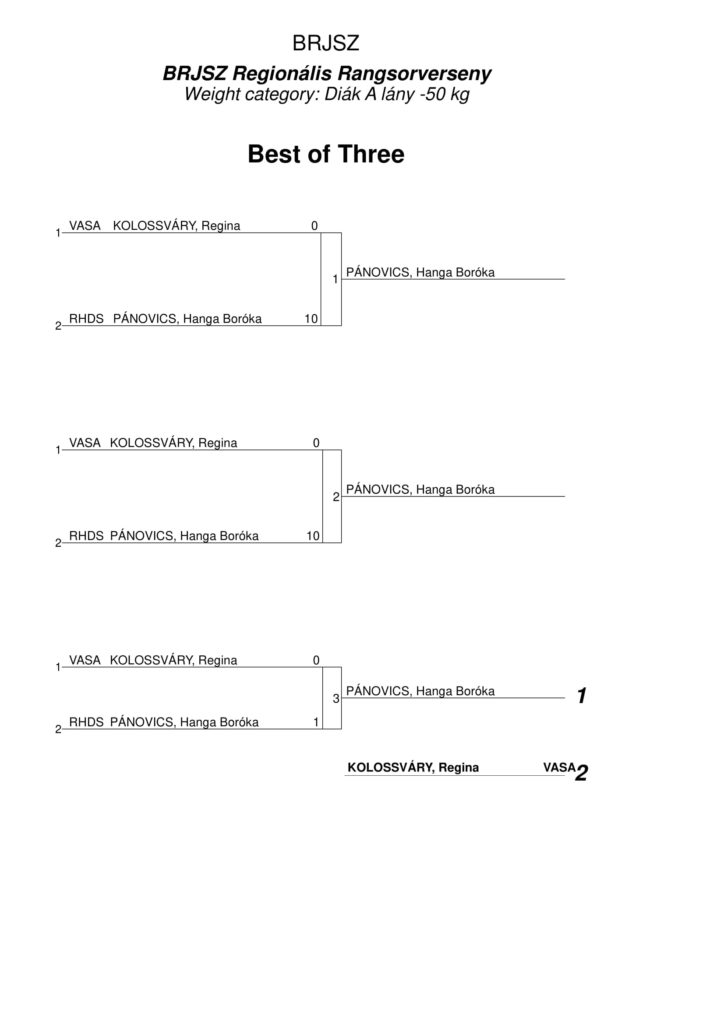 BRJSZ

BRJSZ Regionális Rangsorverseny
Weight category: Diák A lány -50 kg

Best of Three

1 VASA KOLOSSVÁRY, Regina 0

1 PÁNOVICS, Hanga Boróka

2 RHDS PÁNOVICS, Hanga Boróka 10

1 VASA KOLOSSVÁRY, Regina 0

2 PÁNOVICS, Hanga Boróka

2 RHDS PÁNOVICS, Hanga Boróka 10

1 VASA KOLOSSVÁRY, Regina 0

3 PÁNOVICS, Hanga Boróka 1

2 RHDS PÁNOVICS, Hanga Boróka 1

KOLOSSVÁRY, Regina VASA 2